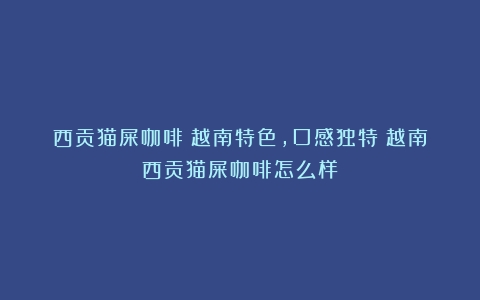 西贡猫屎咖啡 越南特色，口感独特 越南西贡猫屎咖啡怎么样